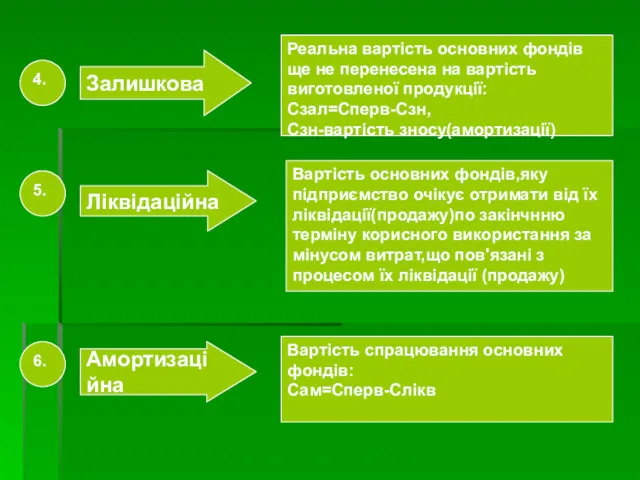 4.

Залишкова

Реальна вартість основних фондів ще не перенесена на вартість виготовленої продукції: Сзал=Сперв-Сзн, Сзн-вартість зносу(амортизації)

5.

Ліквідаційна

Вартість основних фондів,яку підприємство очікує отримати від їх ліквідації(продажу)по закінчнню терміну корисного використання за мінусом витрат,що пов'язані з процесом їх ліквідації (продажу)

6.

Амортизаційна

Вартість спрацювання основних фондів: Сам=Сперв-Слікв